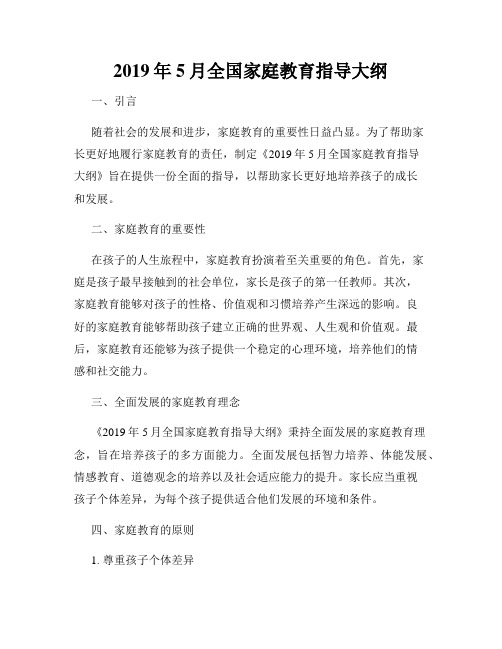 2019年5月全国家庭教育指导大纲

一、引言

随着社会的发展和进步，家庭教育的重要性日益凸显。为了帮助家长更好地履行家庭教育的责任，制定《2019年5月全国家庭教育指导大纲》旨在提供一份全面的指导，以帮助家长更好地培养孩子的成长和发展。

二、家庭教育的重要性

在孩子的人生旅程中，家庭教育扮演着至关重要的角色。首先，家庭是孩子最早接触到的社会单位，家长是孩子的第一任教师。其次，家庭教育能够对孩子的性格、价值观和习惯培养产生深远的影响。良好的家庭教育能够帮助孩子建立正确的世界观、人生观和价值观。最后，家庭教育还能够为孩子提供一个稳定的心理环境，培养他们的情感和社交能力。

三、全面发展的家庭教育理念

《2019年5月全国家庭教育指导大纲》秉持全面发展的家庭教育理念，旨在培养孩子的多方面能力。全面发展包括智力培养、体能发展、情感教育、道德观念的培养以及社会适应能力的提升。家长应当重视孩子个体差异，为每个孩子提供适合他们发展的环境和条件。

四、家庭教育的原则

1. 尊重孩子个体差异